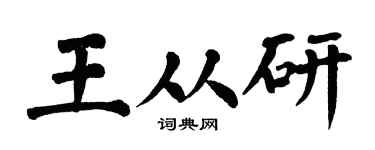 王从研
词典网